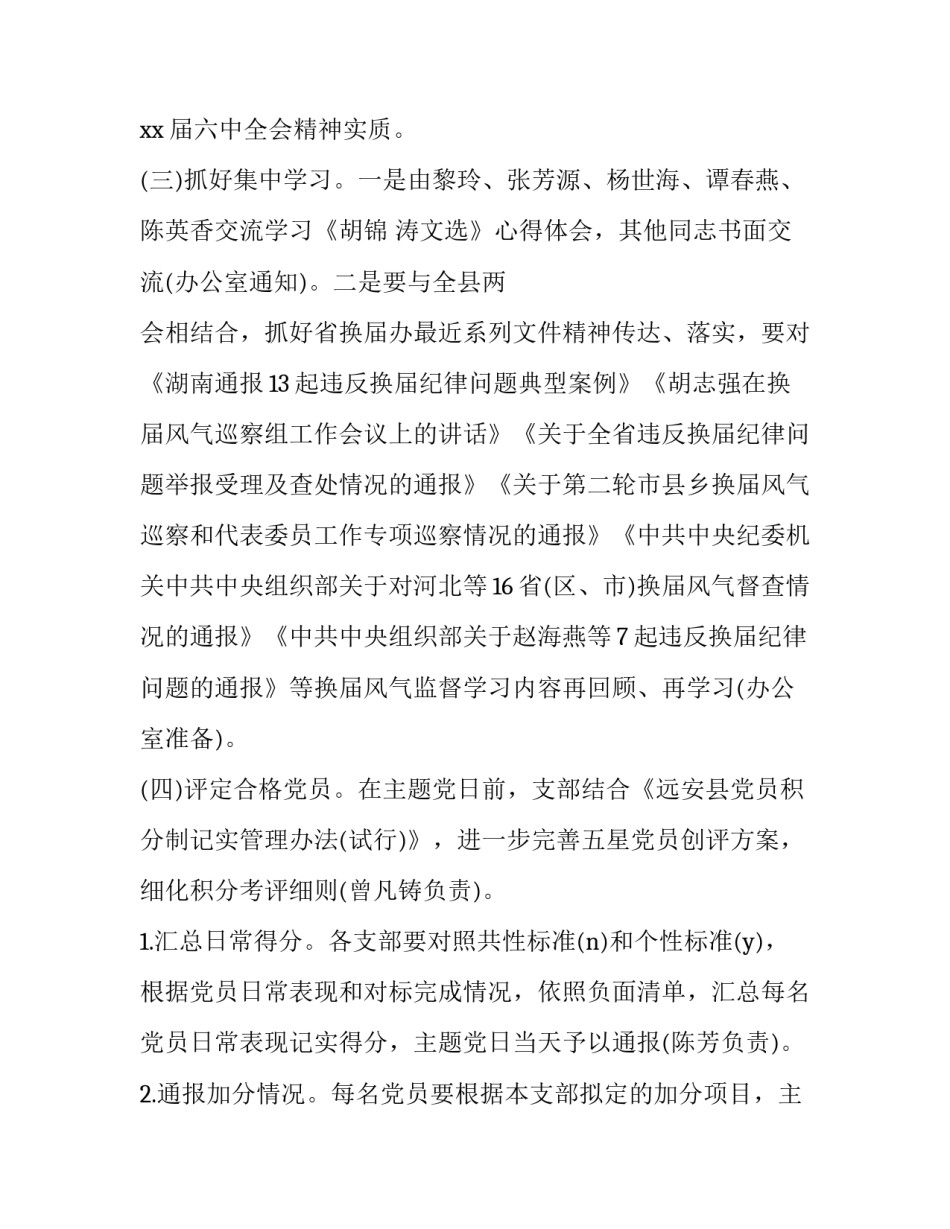 xx 届六中全会精神实质。

(三)抓好集中学习。一是由黎玲、张芳源、杨世海、谭春燕、陈英香交流学习《胡锦 涛文选》心得体会，其他同志书面交流(办公室通知)。二是要与全县两

会相结合，抓好省换届办最近系列文件精神传达、落实，要对《湖南通报 13 起违反换届纪律问题典型案例》《胡志强在换届风气巡察组工作会议上的讲话》《关于全省违反换届纪律问题举报受理及查处情况的通报》《关于第二轮市县乡换届风气巡察和代表委员工作专项巡察情况的通报》《中共中央纪委机关中共中央组织部关于对河北等 16 省(区、市)换届风气督查情况的通报》《中共中央组织部关于赵海燕等 7 起违反换届纪律问题的通报》等换届风气监督学习内容再回顾、再学习(办公室准备)。

(四)评定合格党员。在主题党日前，支部结合《远安县党员积分制记实管理办法(试行)》，进一步完善五星党员创评方案，细化积分考评细则(曾凡铸负责)。

1.汇总日常得分。各支部要对照共性标准(n)和个性标准(y)，根据党员日常表现和对标完成情况，依照负面清单，汇总每名党员日常表现记实得分，主题党日当天予以通报(陈芳负责)。

2.通报加分情况。每名党员要根据本支部拟定的加分项目，主